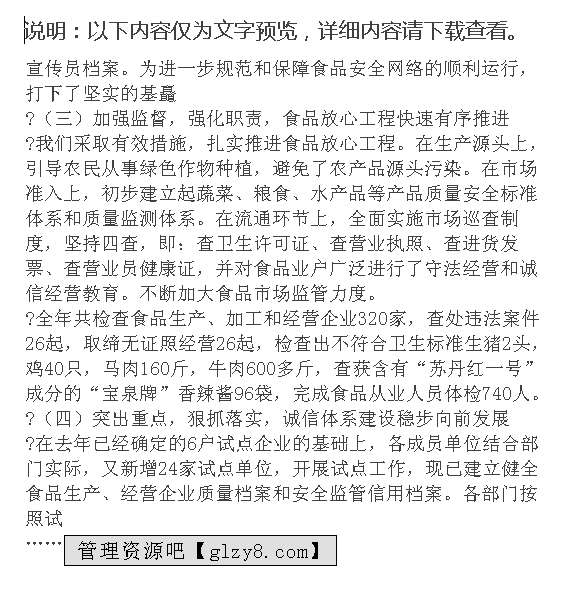 说明：以下内容仅为文字预览，详细内容请下载查看。

宣传员档案。为进一步规范和保障食品安全网络的顺利运行，打下了坚实的基矗

?（三）加强监督，强化职责，食品放心工程快速有序推进

?我们采取有效措施，扎实推进食品放心工程。在生产源头上，引导农民从事绿色作物种植，避免了农产品源头污染。在市场准入上，初步建立起蔬菜、粮食、水产品等产品质量安全标准体系和质量监测体系。在流通环节上，全面实施市场巡查制度，坚持四查，即：查卫生许可证、查营业执照、查进货发票、查营业员健康证，并对食品业户广泛进行了守法经营和诚信经营教育。不断加大食品市场监管力度。

?全年共检查食品生产、加工和经营企业320家，查处违法案件26起，取缔无证照经营26起，检查出不符合卫生标准生猪2头，鸡40只，马肉160斤，牛肉600多斤，查获含有“苏丹红一号”成分的“宝泉牌”香辣酱96袋，完成食品从业人员体检740人。

?（四）突出重点，狠抓落实，诚信体系建设稳步向前发展

?在去年已经确定的6户试点企业的基础上，各成员单位结合部门实际，又新增24家试点单位，开展试点工作，现已建立健全食品生产、经营企业质量档案和安全监管信用档案。各部门按照试

……

管理资源吧【glzy8.com】